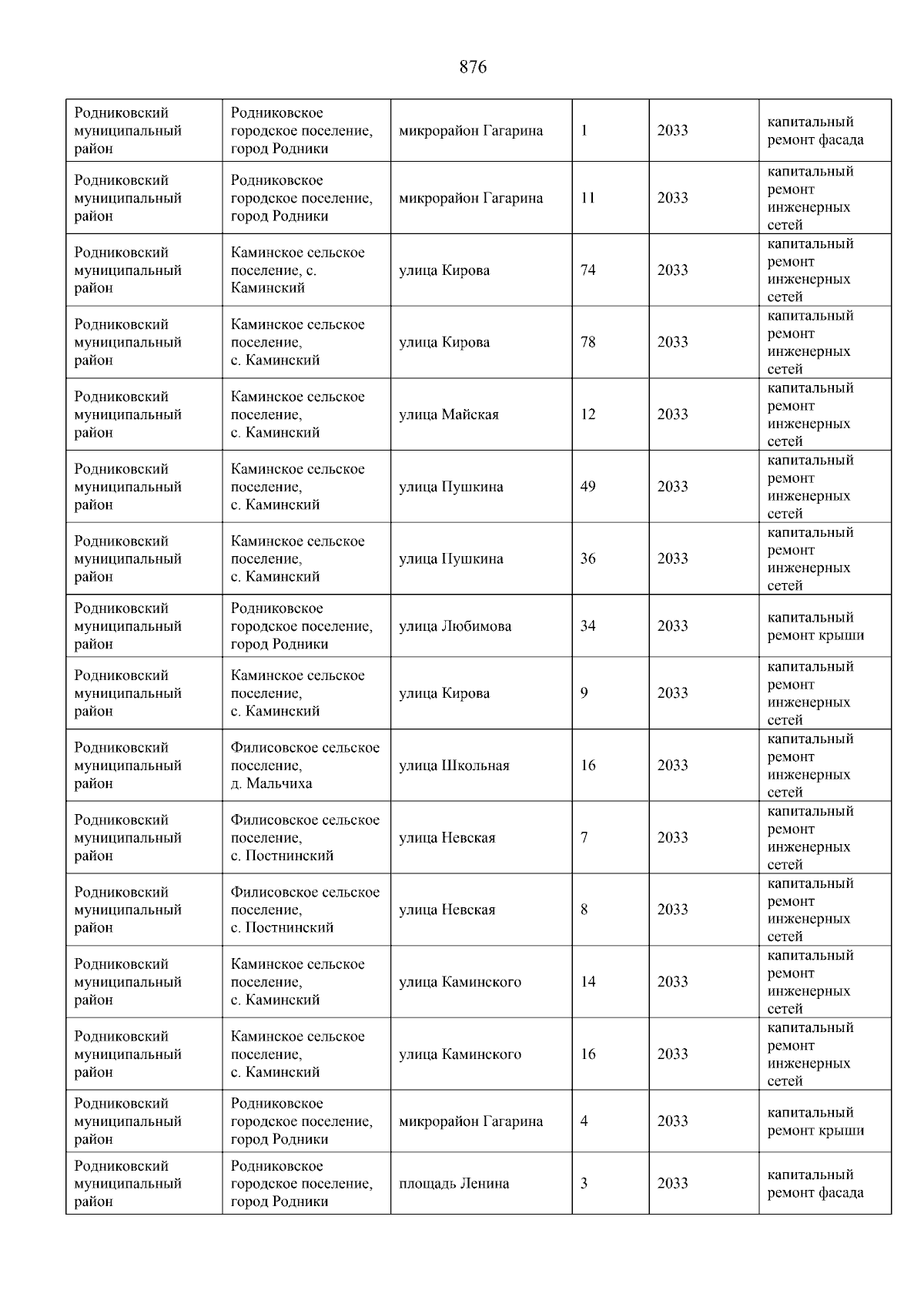 876

| | | | | | |
|---|---|---|---|---|---|
| Родниковский муниципальный район | Родниковское городское поселение, город Родники | микрорайон Гагарина | 1 | 2033 | капитальный ремонт фасада |
| Родниковский муниципальный район | Родниковское городское поселение, город Родники | микрорайон Гагарина | 11 | 2033 | капитальный ремонт инженерных сетей |
| Родниковский муниципальный район | Каминское сельское поселение, с. Каминский | улица Кирова | 74 | 2033 | капитальный ремонт инженерных сетей |
| Родниковский муниципальный район | Каминское сельское поселение, с. Каминский | улица Кирова | 78 | 2033 | капитальный ремонт инженерных сетей |
| Родниковский муниципальный район | Каминское сельское поселение, с. Каминский | улица Майская | 12 | 2033 | капитальный ремонт инженерных сетей |
| Родниковский муниципальный район | Каминское сельское поселение, с. Каминский | улица Пушкина | 49 | 2033 | капитальный ремонт инженерных сетей |
| Родниковский муниципальный район | Каминское сельское поселение, с. Каминский | улица Пушкина | 36 | 2033 | капитальный ремонт инженерных сетей |
| Родниковский муниципальный район | Родниковское городское поселение, город Родники | улица Любимова | 34 | 2033 | капитальный ремонт крыши |
| Родниковский муниципальный район | Каминское сельское поселение, с. Каминский | улица Кирова | 9 | 2033 | капитальный ремонт инженерных сетей |
| Родниковский муниципальный район | Филисовское сельское поселение, д. Мальчиха | улица Школьная | 16 | 2033 | капитальный ремонт инженерных сетей |
| Родниковский муниципальный район | Филисовское сельское поселение, с. Постнинский | улица Невская | 7 | 2033 | капитальный ремонт инженерных сетей |
| Родниковский муниципальный район | Филисовское сельское поселение, с. Постнинский | улица Невская | 8 | 2033 | капитальный ремонт инженерных сетей |
| Родниковский муниципальный район | Каминское сельское поселение, с. Каминский | улица Каминского | 14 | 2033 | капитальный ремонт инженерных сетей |
| Родниковский муниципальный район | Каминское сельское поселение, с. Каминский | улица Каминского | 16 | 2033 | капитальный ремонт инженерных сетей |
| Родниковский муниципальный район | Родниковское городское поселение, город Родники | микрорайон Гагарина | 4 | 2033 | капитальный ремонт крыши |
| Родниковский муниципальный район | Родниковское городское поселение, город Родники | площадь Ленина | 3 | 2033 | капитальный ремонт фасада |